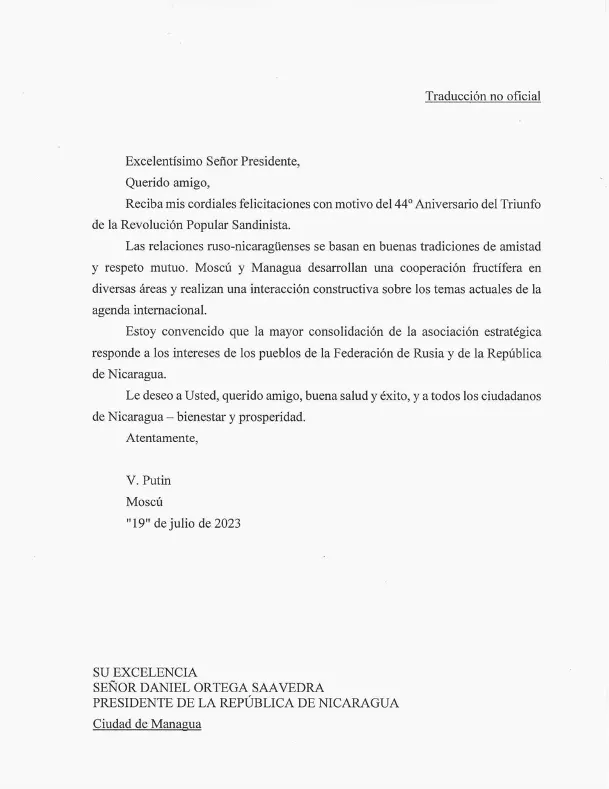 Traducción no oficial

Excelentísimo Señor Presidente,

Querido amigo,

Reciba mis cordiales felicitaciones con motivo del 44º Aniversario del Triunfo de la Revolución Popular Sandinista.

Las relaciones ruso-nicaragüenses se basan en buenas tradiciones de amistad y respeto mutuo. Moscú y Managua desarrollan una cooperación fructífera en diversas áreas y realizan una interacción constructiva sobre los temas actuales de la agenda internacional.

Estoy convencido que la mayor consolidación de la asociación estratégica responde a los intereses de los pueblos de la Federación de Rusia y de la República de Nicaragua.

Le deseo a Usted, querido amigo, buena salud y éxito, y a todos los ciudadanos de Nicaragua – bienestar y prosperidad.

Atentamente,

V. Putin

Moscú

"19" de julio de 2023

SU EXCELENCIA
SEÑOR DANIEL ORTEGA SAAVEDRA
PRESIDENTE DE LA REPÚBLICA DE NICARAGUA
Ciudad de Managua